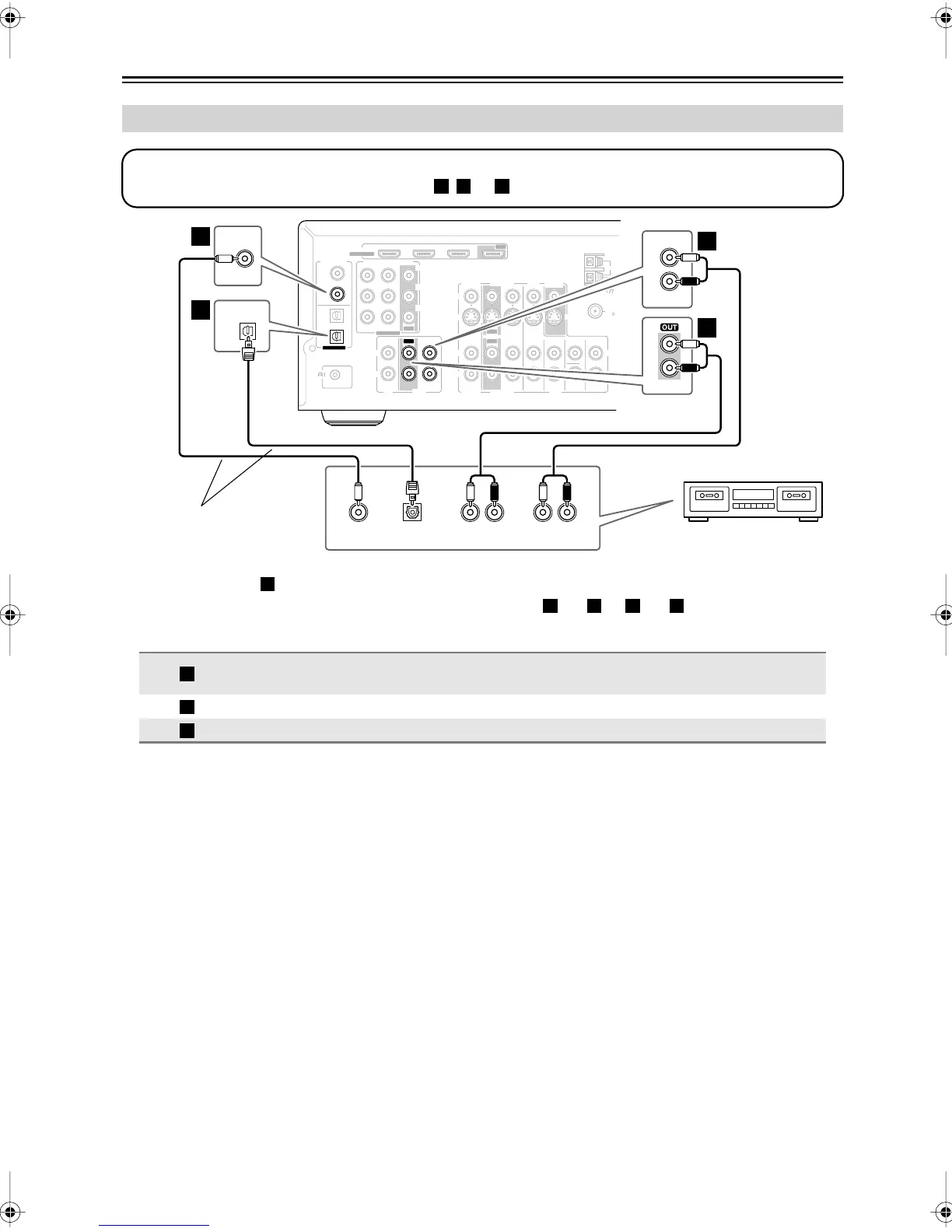 OUT